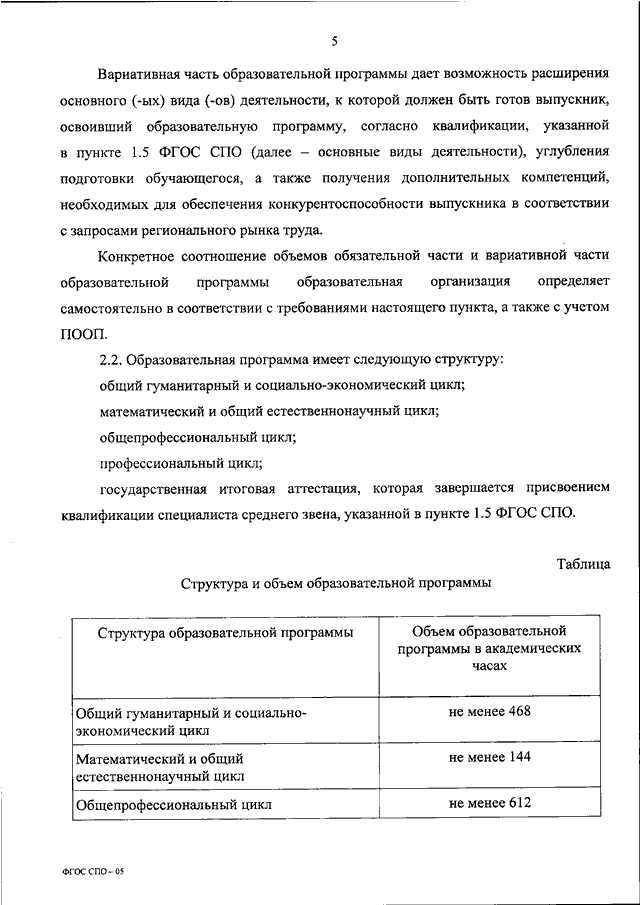 5

Вариативная часть образовательной программы дает возможность расширения основного (-ых) вида (-ов) деятельности, к которой должен быть готов выпускник, освоивший образовательную программу, согласно квалификации, указанной в пункте 1.5 ФГОС СПО (далее – основные виды деятельности), углубления подготовки обучающегося, а также получения дополнительных компетенций, необходимых для обеспечения конкурентоспособности выпускника в соответствии с запросами регионального рынка труда.

Конкретное соотношение объемов обязательной части и вариативной части образовательной программы образовательная организация определяет самостоятельно в соответствии с требованиями настоящего пункта, а также с учетом ПООП.

2.2. Образовательная программа имеет следующую структуру:

общий гуманитарный и социально-экономический цикл;

математический и общий естественнонаучный цикл;

общепрофессиональный цикл;

профессиональный цикл;

государственная итоговая аттестация, которая завершается присвоением квалификации специалиста среднего звена, указанной в пункте 1.5 ФГОС СПО.

Таблица

Структура и объем образовательной программы

| Структура образовательной программы | Объем образовательной программы в академических часах |
|---|---|
| Общий гуманитарный и социально-экономический цикл | не менее 468 |
| Математический и общий естественнонаучный цикл | не менее 144 |
| Общепрофессиональный цикл | не менее 612 |

ФГОС СПО - 05